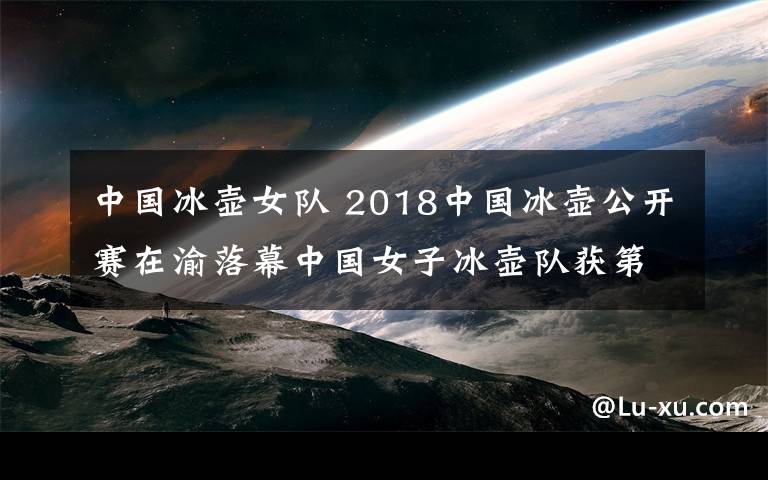 中国冰壶女队 2018中国冰壶公开赛在渝落幕中国女子冰壶队获第

@Lu-xu.com